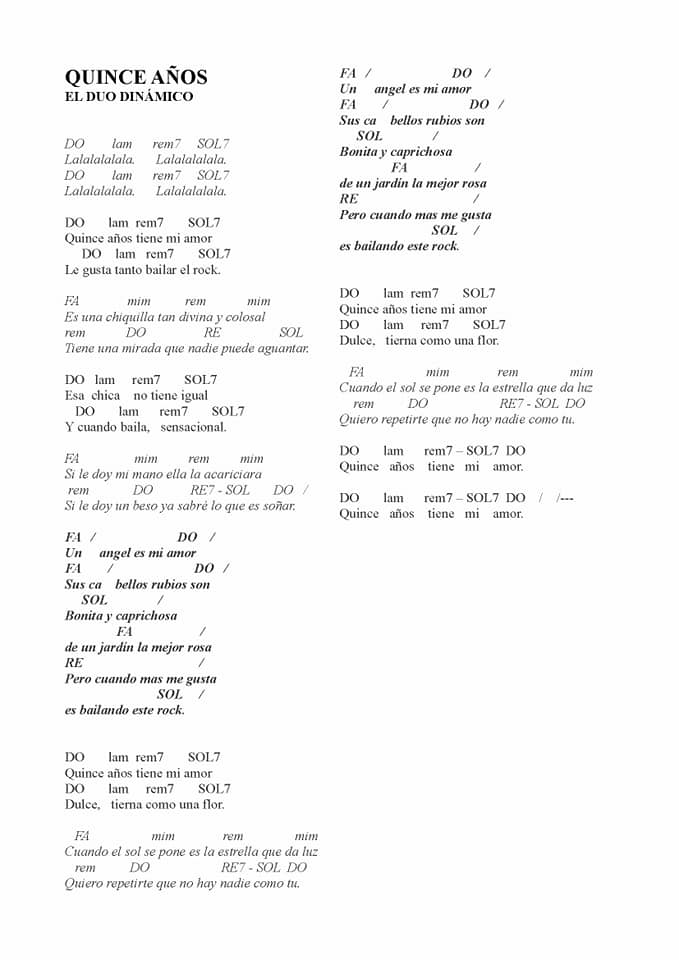 QUINCE AÑOS
EL DUO DINÁMICO

DO lam rem7 SOL7
Lalalalalala. Lalalalalala.
DO lam rem7 SOL7
Lalalalalala. Lalalalalala.

DO lam rem7 SOL7
Quince años tiene mi amor
DO lam rem7 SOL7
Le gusta tanto bailar el rock.

FA mim rem mim
Es una chiquilla tan divina y colosal
rem DO RE SOL
Tiene una mirada que nadie puede aguantar.

DO lam rem7 SOL7
Esa chica no tiene igual
DO lam rem7 SOL7
Y cuando baila, sensacional.

FA mim rem mim
Si le doy mi mano ella la acariciara
rem DO RE7 - SOL DO /
Si le doy un beso ya sabré lo que es soñar.

FA / DO /
Un angel es mi amor
FA / DO /
Sus ca bellos rubios son
SOL /
Bonita y caprichosa
FA /
de un jardín la mejor rosa
RE /
Pero cuando mas me gusta
SOL /
es bailando este rock.

DO lam rem7 SOL7
Quince años tiene mi amor
DO lam rem7 SOL7
Dulce, tierna como una flor.

FA mim rem mim
Cuando el sol se pone es la estrella que da luz
rem DO RE7 - SOL DO
Quiero repetirte que no hay nadie como tu.

FA / DO /
Un angel es mi amor
FA / DO /
Sus ca bellos rubios son
SOL /
Bonita y caprichosa
FA /
de un jardín la mejor rosa
RE /
Pero cuando mas me gusta
SOL /
es bailando este rock.

DO lam rem7 SOL7
Quince años tiene mi amor
DO lam rem7 SOL7
Dulce, tierna como una flor.

FA mim rem mim
Cuando el sol se pone es la estrella que da luz
rem DO RE7 - SOL DO
Quiero repetirte que no hay nadie como tu.

DO lam rem7 – SOL7 DO
Quince años tiene mi amor.

DO lam rem7 – SOL7 DO / /---
Quince años tiene mi amor.